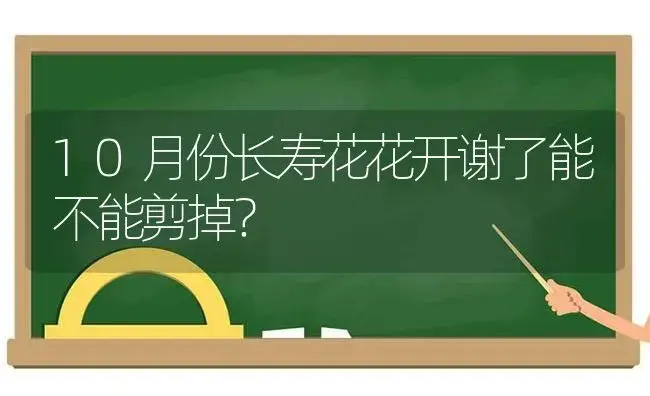 10月份长寿花花开谢了能不能剪掉?